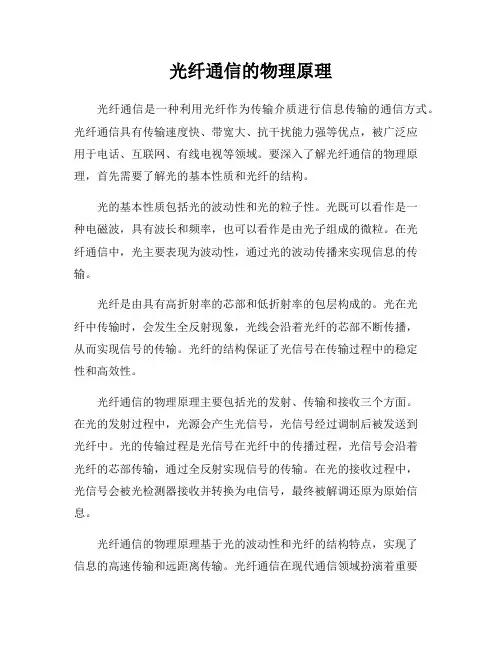 光纤通信的物理原理

光纤通信是一种利用光纤作为传输介质进行信息传输的通信方式。光纤通信具有传输速度快、带宽大、抗干扰能力强等优点，被广泛应用于电话、互联网、有线电视等领域。要深入了解光纤通信的物理原理，首先需要了解光的基本性质和光纤的结构。

光的基本性质包括光的波动性和光的粒子性。光既可以看作是一种电磁波，具有波长和频率，也可以看作是由光子组成的微粒。在光纤通信中，光主要表现为波动性，通过光的波动传播来实现信息的传输。

光纤是由具有高折射率的芯部和低折射率的包层构成的。光在光纤中传输时，会发生全反射现象，光线会沿着光纤的芯部不断传播，从而实现信号的传输。光纤的结构保证了光信号在传输过程中的稳定性和高效性。

光纤通信的物理原理主要包括光的发射、传输和接收三个方面。在光的发射过程中，光源会产生光信号，光信号经过调制后被发送到光纤中。光的传输过程是光信号在光纤中的传播过程，光信号会沿着光纤的芯部传输，通过全反射实现信号的传输。在光的接收过程中，光信号会被光检测器接收并转换为电信号，最终被解调还原为原始信息。

光纤通信的物理原理基于光的波动性和光纤的结构特点，实现了信息的高速传输和远距离传输。光纤通信在现代通信领域扮演着重要